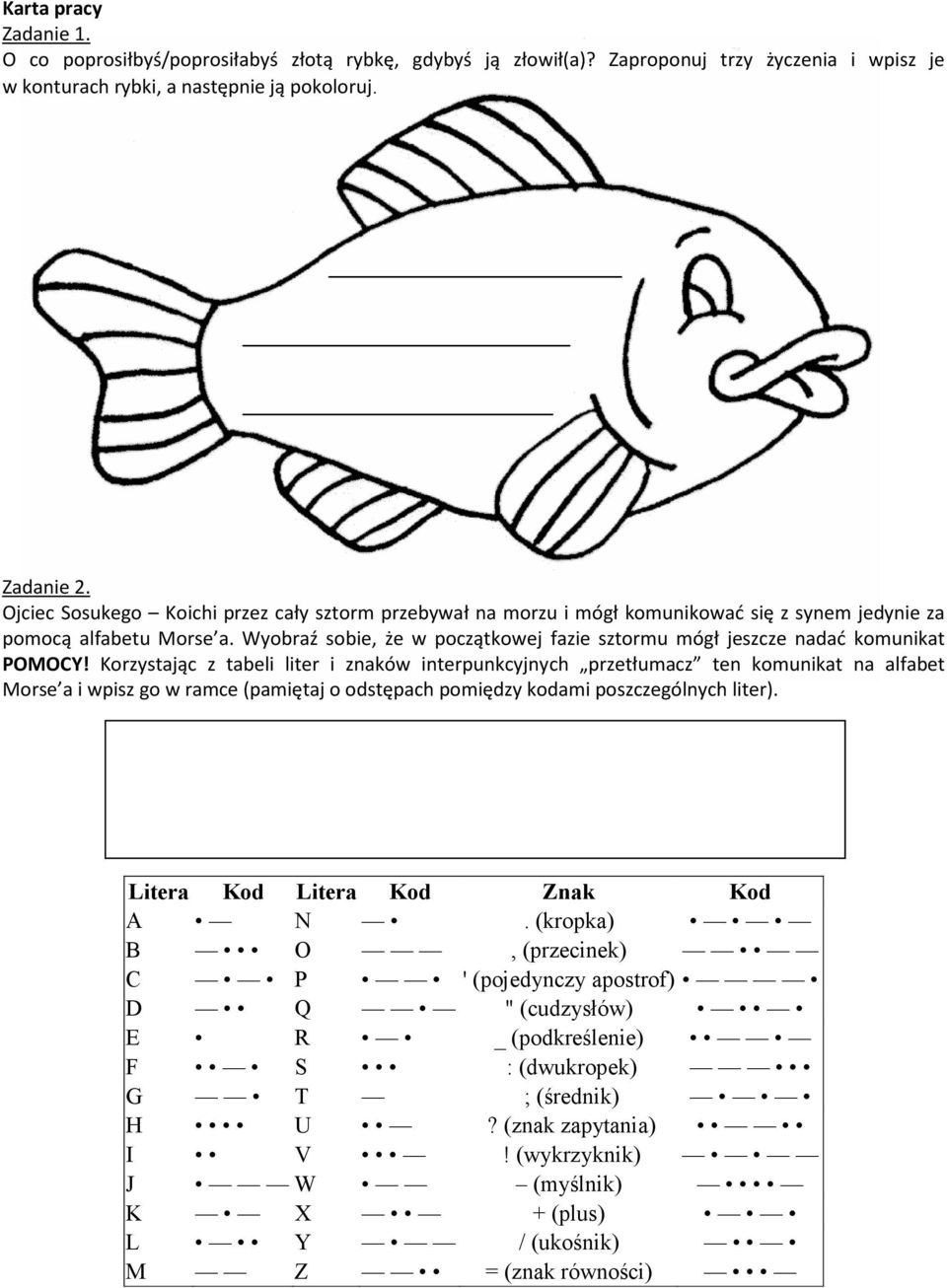 Karta pracy
Zadanie 1.
O co poprosiłbyś/poprosiłabyś złotą rybkę, gdybyś ją złowił(a)? Zaproponuj trzy życzenia i wpisz je w konturach rybki, a następnie ją pokoloruj.

Zadanie 2.
Ojciec Sosukego – Koichi przez cały sztorm przebywał na morzu i mógł komunikować się z synem jedynie za pomocą alfabetu Morse'a. Wyobraź sobie, że w początkowej fazie sztormu mógł jeszcze nadać komunikat POMOCY! Korzystając z tabeli liter i znaków interpunkcyjnych „przetłumacz" ten komunikat na alfabet Morse'a i wpisz go w ramce (pamiętaj o odstępach pomiędzy kodami poszczególnych liter).

| Litera | Kod | Litera | Kod | Znak | Kod |
|---|---|---|---|---|---|
| A | • — | N | — • | . (kropka) | • — • — • — |
| B | — • • • | O | — — — | , (przecinek) | — — • • — — |
| C | — • — • | P | • — — • | ' (pojedynczy apostrof) | • — — — — • |
| D | — • • | Q | — — • — | " (cudzysłów) | • — • • — • |
| E | • | R | • — • | _ (podkreślenie) | • • — — • — |
| F | • • — • | S | • • • | : (dwukropek) | — — — • • • |
| G | — — • | T | — | ; (średnik) | — • — • — • |
| H | • • • • | U | • • — | ? (znak zapytania) | • • — — • • |
| I | • • | V | • • • — | ! (wykrzyknik) | — • — • — — |
| J | • — — — | W | • — — | – (myślnik) | — • • • • — |
| K | — • — | X | — • • — | + (plus) | • — • — • |
| L | • — • • | Y | — • — — | / (ukośnik) | — • • — • |
| M | — — | Z | — — • • | = (znak równości) | — • • • — |